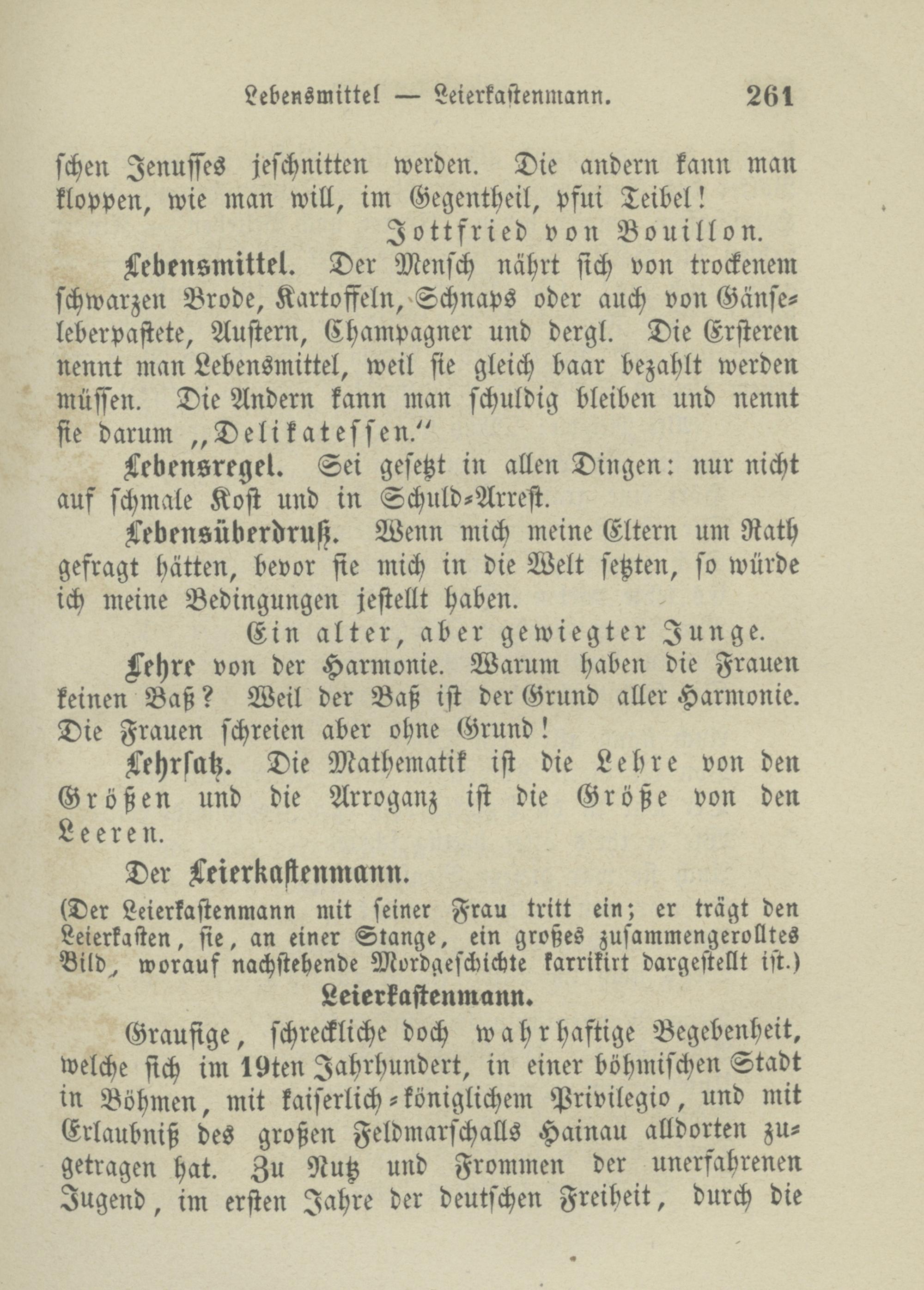 Lebensmittel — Leierkastenmann. 261

schen Jenusses jeschnitten werden. Die andern kann man kloppen, wie man will, im Gegentheil, pfui Teibel!

Jottfried von Bouillon.

Lebensmittel. Der Mensch nährt sich von trockenem schwarzen Brode, Kartoffeln, Schnaps oder auch von Gänseleberpastete, Austern, Champagner und dergl. Die Ersteren nennt man Lebensmittel, weil sie gleich baar bezahlt werden müssen. Die Andern kann man schuldig bleiben und nennt sie darum „Delikatessen.“

Lebensregel. Sei gesetzt in allen Dingen: nur nicht auf schmale Kost und in Schuld-Arrest.

Lebensüberdruß. Wenn mich meine Eltern um Rath gefragt hätten, bevor sie mich in die Welt setzten, so würde ich meine Bedingungen jestellt haben.

Ein alter, aber gewiegter Junge.

Lehre von der Harmonie. Warum haben die Frauen keinen Baß? Weil der Baß ist der Grund aller Harmonie. Die Frauen schreien aber ohne Grund!

Lehrsatz. Die Mathematik ist die Lehre von den Größen und die Arroganz ist die Größe von den Leeren.

Der Leierkastenmann.

(Der Leierkastenmann mit seiner Frau tritt ein; er trägt den Leierkasten, sie, an einer Stange, ein großes zusammengerolltes Bild, worauf nachstehende Mordgeschichte karrikirt dargestellt ist.)

Leierkastenmann.

Grausige, schreckliche doch wahrhaftige Begebenheit, welche sich im 19ten Jahrhundert, in einer böhmischen Stadt in Böhmen, mit kaiserlich-königlichem Privilegio, und mit Erlaubniß des großen Feldmarschalls Hainau alldorten zugetragen hat. Zu Nutz und Frommen der unerfahrenen Jugend, im ersten Jahre der deutschen Freiheit, durch die